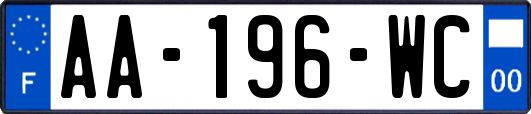 F
AA-196-WC
00